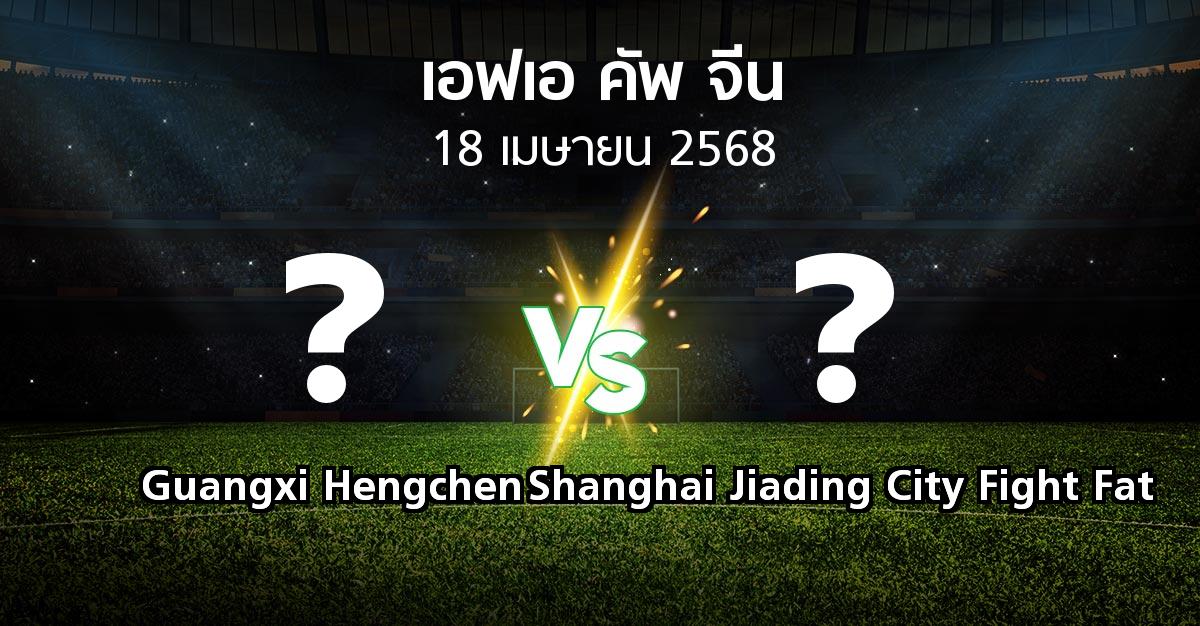 เอฟเอ คัพ จีน
18 เมษายน 2568

?

VS

?

Guangxi Hengchen Shanghai Jiading City Fight Fat